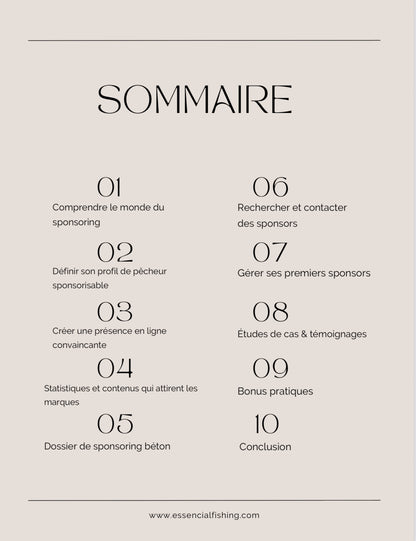 SOMMAIRE

01
Comprendre le monde du sponsoring

02
Définir son profil de pêcheur sponsorisable

03
Créer une présence en ligne convaincante

04
Statistiques et contenus qui attirent les marques

05
Dossier de sponsoring béton

06
Rechercher et contacter des sponsors

07
Gérer ses premiers sponsors

08
Études de cas & témoignages

09
Bonus pratiques

10
Conclusion

www.essencialfishing.com